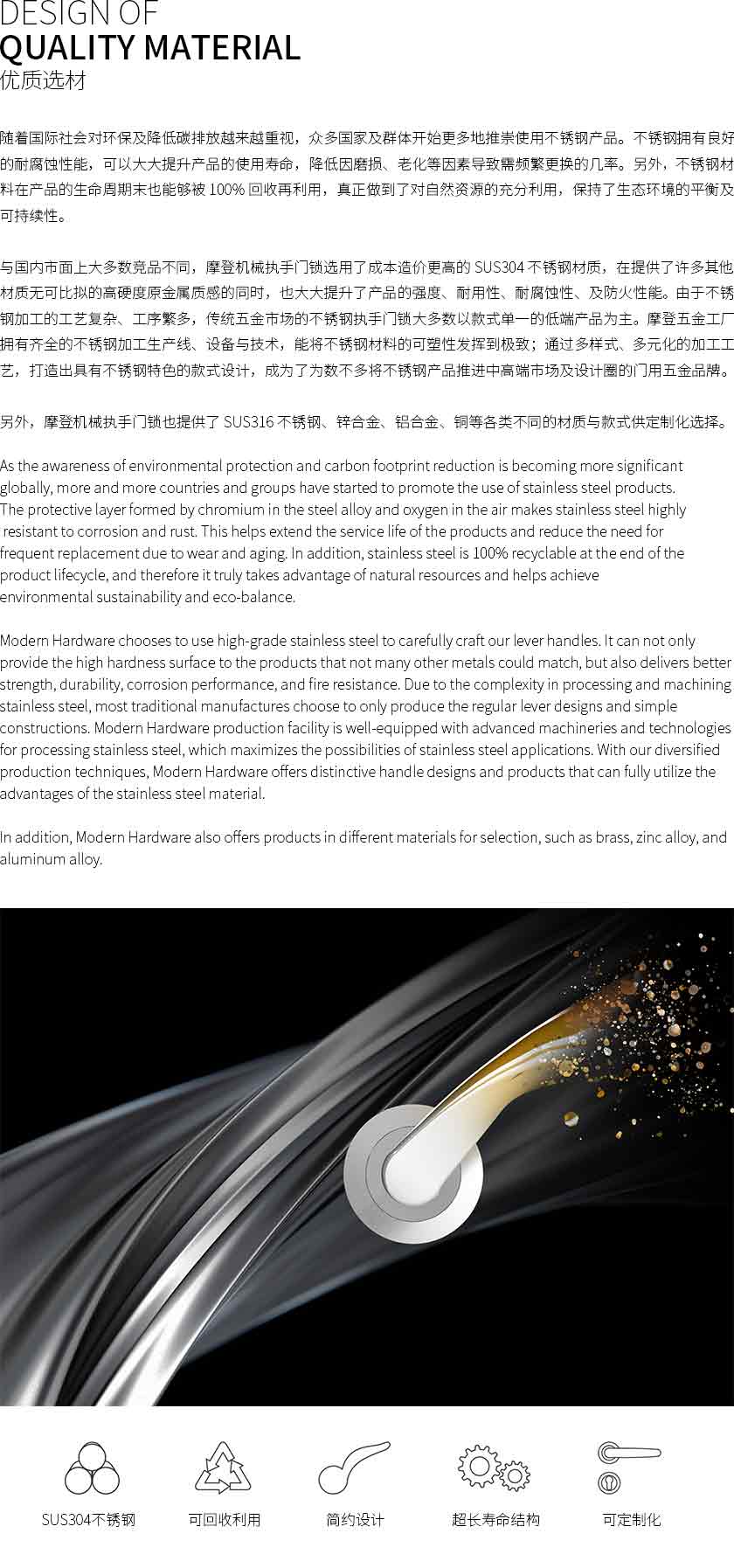 DESIGN OF
QUALITY MATERIAL
优质选材

随着国际社会对环保及降低碳排放越来越重视，众多国家及群体开始更多地推崇使用不锈钢产品。不锈钢拥有良好的耐腐蚀性能，可以大大提升产品的使用寿命，降低因磨损、老化等因素导致需频繁更换的几率。另外，不锈钢材料在产品的生命周期末也能够被100%回收再利用，真正做到了对自然资源的充分利用，保持了生态环境的平衡及可持续性。

与国内市面上大多数竞品不同，摩登机械执手门锁选用了成本造价更高的SUS304不锈钢材质，在提供了许多其他材质无可比拟的高硬度原金属质感的同时，也大大提升了产品的强度、耐用性、耐腐蚀性、及防火性能。由于不锈钢加工的工艺复杂、工序繁多，传统五金市场的不锈钢执手门锁大多数以款式单一的低端产品为主。摩登五金工厂拥有齐全的不锈钢加工生产线、设备与技术，能将不锈钢材料的可塑性发挥到极致；通过多样式、多元化的加工工艺，打造出具有不锈钢特色的款式设计，成为了为数不多将不锈钢产品推进中高端市场及设计圈的门用五金品牌。

另外，摩登机械执手门锁也提供了SUS316不锈钢、锌合金、铝合金、铜等各类不同的材质与款式供定制化选择。

As the awareness of environmental protection and carbon footprint reduction is becoming more significant globally, more and more countries and groups have started to promote the use of stainless steel products. The protective layer formed by chromium in the steel alloy and oxygen in the air makes stainless steel highly resistant to corrosion and rust. This helps extend the service life of the products and reduce the need for frequent replacement due to wear and aging. In addition, stainless steel is 100% recyclable at the end of the product lifecycle, and therefore it truly takes advantage of natural resources and helps achieve environmental sustainability and eco-balance.

Modern Hardware chooses to use high-grade stainless steel to carefully craft our lever handles. It can not only provide the high hardness surface to the products that not many other metals could match, but also delivers better strength, durability, corrosion performance, and fire resistance. Due to the complexity in processing and machining stainless steel, most traditional manufactures choose to only produce the regular lever designs and simple constructions. Modern Hardware production facility is well-equipped with advanced machineries and technologies for processing stainless steel, which maximizes the possibilities of stainless steel applications. With our diversified production techniques, Modern Hardware offers distinctive handle designs and products that can fully utilize the advantages of the stainless steel material.

In addition, Modern Hardware also offers products in different materials for selection, such as brass, zinc alloy, and aluminum alloy.

SUS304不锈钢 可回收利用 简约设计 超长寿命结构 可定制化